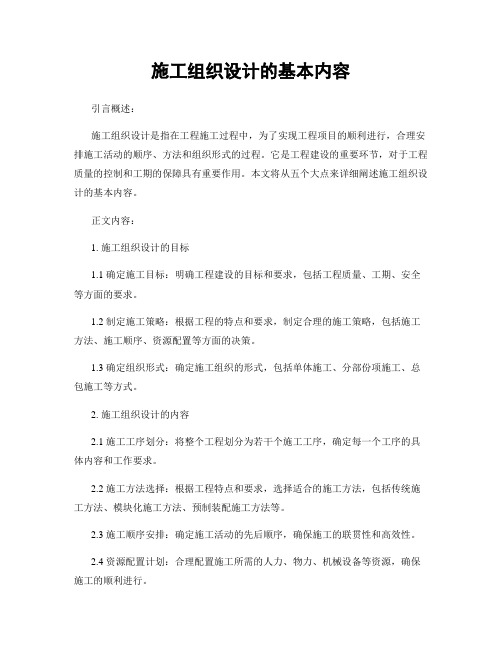 施工组织设计的基本内容

引言概述：

施工组织设计是指在工程施工过程中，为了实现工程项目的顺利进行，合理安排施工活动的顺序、方法和组织形式的过程。它是工程建设的重要环节，对于工程质量的控制和工期的保障具有重要作用。本文将从五个大点来详细阐述施工组织设计的基本内容。

正文内容：

1. 施工组织设计的目标

1.1 确定施工目标：明确工程建设的目标和要求，包括工程质量、工期、安全等方面的要求。

1.2 制定施工策略：根据工程的特点和要求，制定合理的施工策略，包括施工方法、施工顺序、资源配置等方面的决策。

1.3 确定组织形式：确定施工组织的形式，包括单体施工、分部份项施工、总包施工等方式。

2. 施工组织设计的内容

2.1 施工工序划分：将整个工程划分为若干个施工工序，确定每一个工序的具体内容和工作要求。

2.2 施工方法选择：根据工程特点和要求，选择适合的施工方法，包括传统施工方法、模块化施工方法、预制装配施工方法等。

2.3 施工顺序安排：确定施工活动的先后顺序，确保施工的联贯性和高效性。

2.4 资源配置计划：合理配置施工所需的人力、物力、机械设备等资源，确保施工的顺利进行。